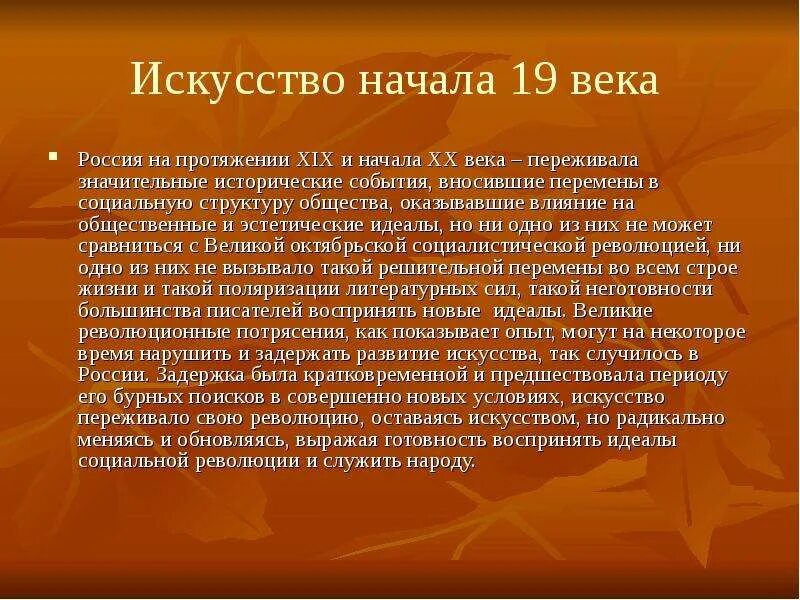 Искусство начала 19 века

Россия на протяжении XIX и начала XX века – переживала значительные исторические события, вносившие перемены в социальную структуру общества, оказывавшие влияние на общественные и эстетические идеалы, но ни одно из них не может сравниться с Великой октябрьской социалистической революцией, ни одно из них не вызывало такой решительной перемены во всем строе жизни и такой поляризации литературных сил, такой неготовности большинства писателей воспринять новые идеалы. Великие революционные потрясения, как показывает опыт, могут на некоторое время нарушить и задержать развитие искусства, так случилось в России. Задержка была кратковременной и предшествовала периоду его бурных поисков в совершенно новых условиях, искусство переживало свою революцию, оставаясь искусством, но радикально меняясь и обновляясь, выражая готовность воспринять идеалы социальной революции и служить народу.